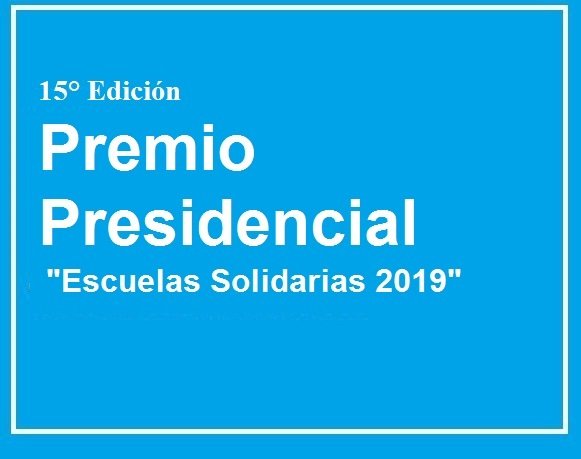 15° Edición

Premio Presidencial

"Escuelas Solidarias 2019"